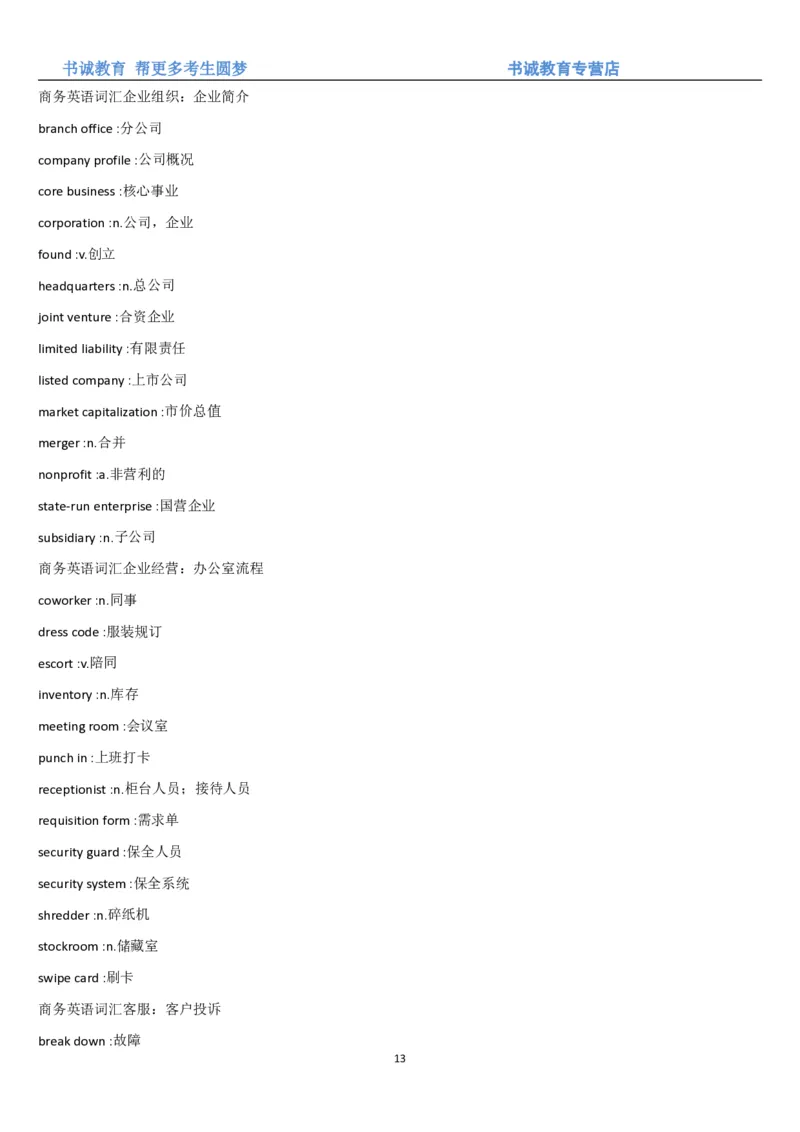 书诚教育 帮更多考生圆梦 书诚教育专营店

商务英语词汇企业组织：企业简介

branch office :分公司

company profile :公司概况

core business :核心事业

corporation :n.公司，企业

found :v.创立

headquarters :n.总公司

joint venture :合资企业

limited liability :有限责任

listed company :上市公司

market capitalization :市价总值

merger :n.合并

nonprofit :a.非营利的

state-run enterprise :国营企业

subsidiary :n.子公司

商务英语词汇企业经营：办公室流程

coworker :n.同事

dress code :服装规订

escort :v.陪同

inventory :n.库存

meeting room :会议室

punch in :上班打卡

receptionist :n.柜台人员；接待人员

requisition form :需求单

security guard :保全人员

security system :保全系统

shredder :n.碎纸机

stockroom :n.储藏室

swipe card :刷卡

商务英语词汇客服：客户投诉

break down :故障

13